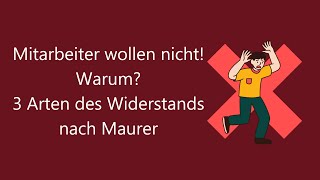 Mitarbeiter wollen nicht!
Warum?
3 Arten des Widerstands
nach Maurer